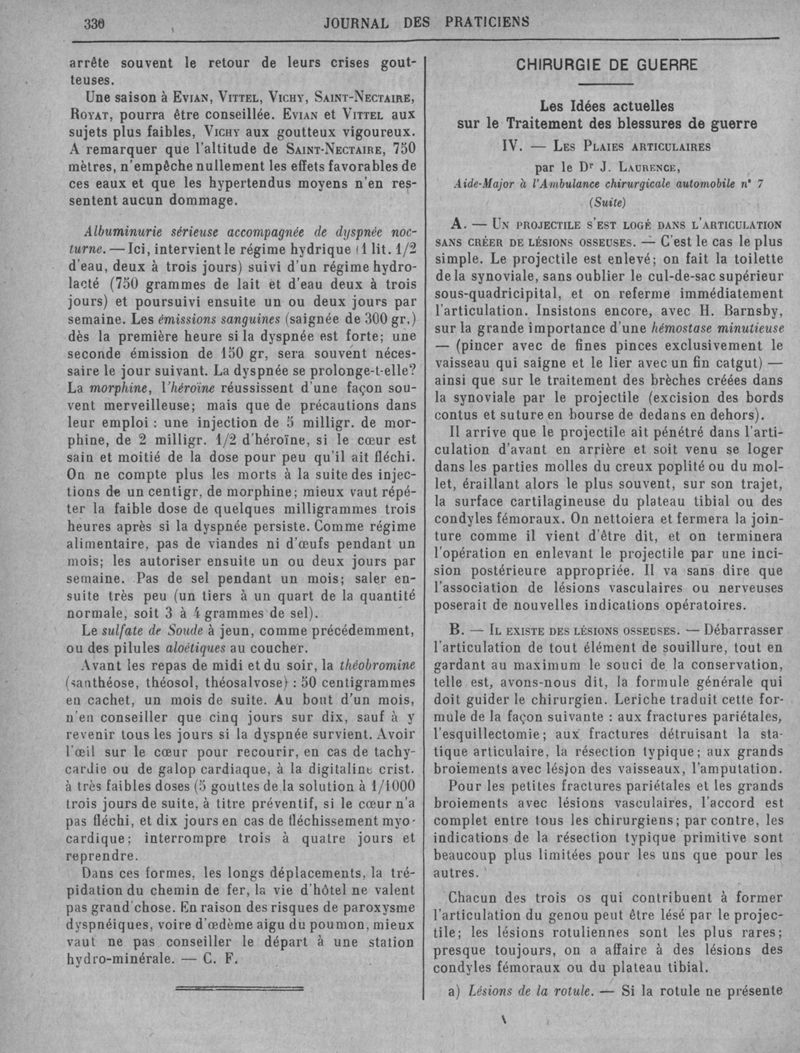 330 JOURNAL DES PRATICIENS

arrête souvent le retour de leurs crises goutteuses.

Une saison à Evian, Vittel, Vichy, Saint-Nectaire, Royat, pourra être conseillée. Evian et Vittel aux sujets plus faibles, Vichy aux goutteux vigoureux. A remarquer que l'altitude de Saint-Nectaire, 750 mètres, n'empêche nullement les effets favorables de ces eaux et que les hypertendus moyens n'en ressentent aucun dommage.

Albuminurie sérieuse accompagnée de dyspnée nocturne. — Ici, intervient le régime hydrique (1 lit. 1/2 d'eau, deux à trois jours) suivi d'un régime hydrolacté (750 grammes de lait et d'eau deux à trois jours) et poursuivi ensuite un ou deux jours par semaine. Les émissions sanguines (saignée de 300 gr.) dès la première heure si la dyspnée est forte; une seconde émission de 150 gr. sera souvent nécessaire le jour suivant. La dyspnée se prolonge-t-elle? La morphine, l'héroïne réussissent d'une façon souvent merveilleuse; mais que de précautions dans leur emploi : une injection de 5 milligr. de morphine, de 2 milligr. 1/2 d'héroïne, si le cœur est sain et moitié de la dose pour peu qu'il ait fléchi. On ne compte plus les morts à la suite des injections de un centigr. de morphine; mieux vaut répéter la faible dose de quelques milligrammes trois heures après si la dyspnée persiste. Comme régime alimentaire, pas de viandes ni d'œufs pendant un mois; les autoriser ensuite un ou deux jours par semaine. Pas de sel pendant un mois; saler ensuite très peu (un tiers à un quart de la quantité normale, soit 3 à 4 grammes de sel).

Le sulfate de Soude à jeun, comme précédemment, ou des pilules aloétiques au coucher.

Avant les repas de midi et du soir, la théobromine (santhéose, théosol, théosalvose) : 50 centigrammes en cachet, un mois de suite. Au bout d'un mois, n'en conseiller que cinq jours sur dix, sauf à y revenir tous les jours si la dyspnée survient. Avoir l'œil sur le cœur pour recourir, en cas de tachycardie ou de galop cardiaque, à la digitaline crist. à très faibles doses (5 gouttes de la solution à 1/1000 trois jours de suite, à titre préventif, si le cœur n'a pas fléchi, et dix jours en cas de fléchissement myocardique; interrompre trois à quatre jours et reprendre.

Dans ces formes, les longs déplacements, la trépidation du chemin de fer, la vie d'hôtel ne valent pas grand'chose. En raison des risques de paroxysme dyspnéiques, voire d'œdème aigu du poumon, mieux vaut ne pas conseiller le départ à une station hydro-minérale. — C. F.

CHIRURGIE DE GUERRE

Les Idées actuelles sur le Traitement des blessures de guerre

IV. — Les Plaies articulaires

par le Dr J. Laurence, Aide-Major à l'Ambulance chirurgicale automobile n° 7 (Suite)

A. — Un projectile s'est logé dans l'articulation sans créer de lésions osseuses. — C'est le cas le plus simple. Le projectile est enlevé; on fait la toilette de la synoviale, sans oublier le cul-de-sac supérieur sous-quadricipital, et on referme immédiatement l'articulation. Insistons encore, avec H. Barnsby, sur la grande importance d'une hémostase minutieuse — (pincer avec de fines pinces exclusivement le vaisseau qui saigne et le lier avec un fin catgut) — ainsi que sur le traitement des brèches créées dans la synoviale par le projectile (excision des bords contus et suture en bourse de dedans en dehors).

Il arrive que le projectile ait pénétré dans l'articulation d'avant en arrière et soit venu se loger dans les parties molles du creux poplité ou du mollet, éraillant alors le plus souvent, sur son trajet, la surface cartilagineuse du plateau tibial ou des condyles fémoraux. On nettoiera et fermera la jointure comme il vient d'être dit, et on terminera l'opération en enlevant le projectile par une incision postérieure appropriée. Il va sans dire que l'association de lésions vasculaires ou nerveuses poserait de nouvelles indications opératoires.

B. — Il existe des lésions osseuses. — Débarrasser l'articulation de tout élément de souillure, tout en gardant au maximum le souci de la conservation, telle est, avons-nous dit, la formule générale qui doit guider le chirurgien. Leriche traduit cette formule de la façon suivante : aux fractures pariétales, l'esquillectomie; aux fractures détruisant la statique articulaire, la résection typique; aux grands broiements avec lésion des vaisseaux, l'amputation.

Pour les petites fractures pariétales et les grands broiements avec lésions vasculaires, l'accord est complet entre tous les chirurgiens; par contre, les indications de la résection typique primitive sont beaucoup plus limitées pour les uns que pour les autres.

Chacun des trois os qui contribuent à former l'articulation du genou peut être lésé par le projectile; les lésions rotuliennes sont les plus rares; presque toujours, on a affaire à des lésions des condyles fémoraux ou du plateau tibial.

a) Lésions de la rotule. — Si la rotule ne présente